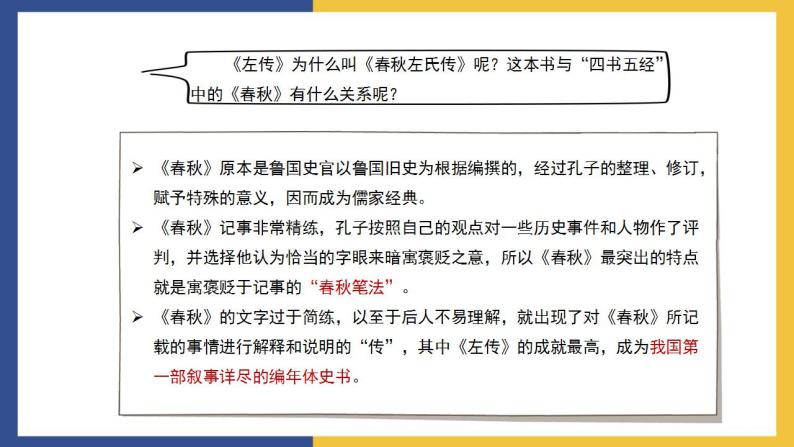 《左传》为什么叫《春秋左氏传》呢？这本书与“四书五经”中的《春秋》有什么关系呢？

➢ 《春秋》原本是鲁国史官以鲁国旧史为根据编撰的，经过孔子的整理、修订，赋予特殊的意义，因而成为儒家经典。

➢ 《春秋》记事非常精练，孔子按照自己的观点对一些历史事件和人物作了评判，并选择他认为恰当的字眼来暗寓褒贬之意，所以《春秋》最突出的特点就是寓褒贬于记事的“春秋笔法”。

➢ 《春秋》的文字过于简练，以至于后人不易理解，就出现了对《春秋》所记载的事情进行解释和说明的“传”，其中《左传》的成就最高，成为我国第一部叙事详尽的编年体史书。